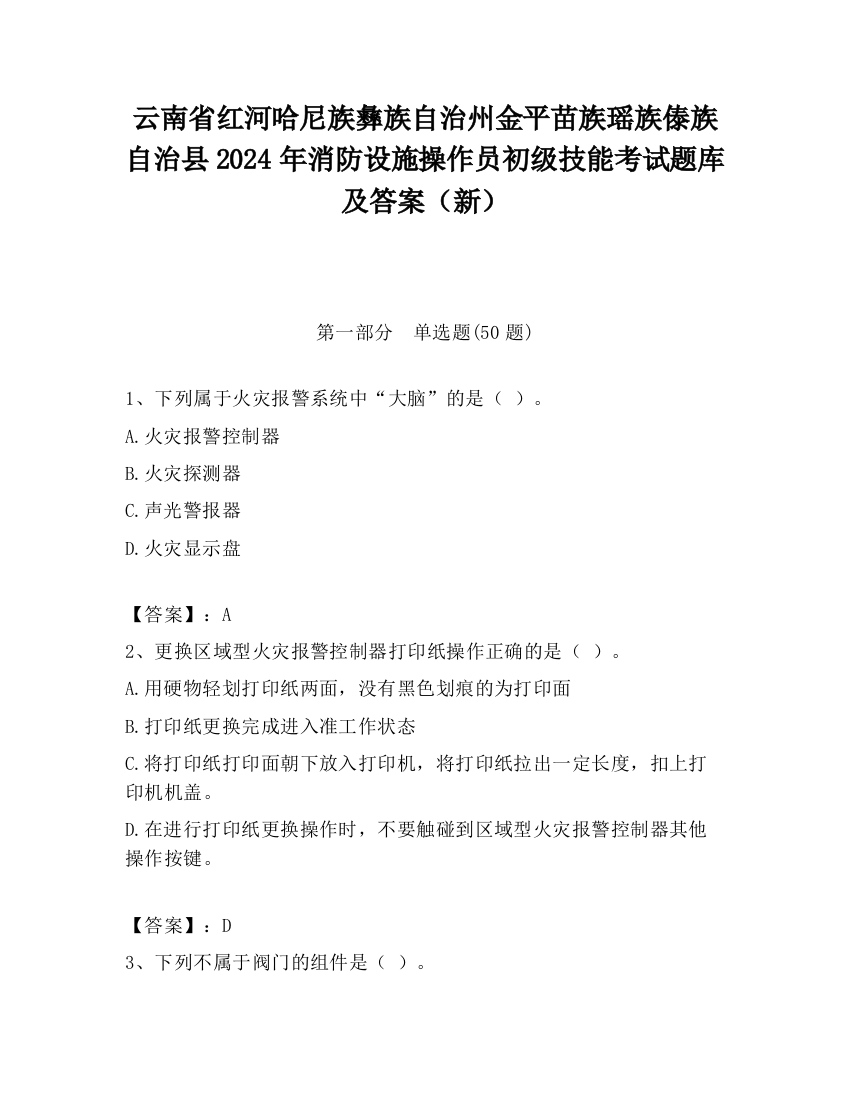 云南省红河哈尼族彝族自治州金平苗族瑶族傣族自治县2024年消防设施操作员初级技能考试题库及答案（新）

第一部分　单选题(50题)

1、下列属于火灾报警系统中“大脑”的是（ ）。

A.火灾报警控制器

B.火灾探测器

C.声光警报器

D.火灾显示盘

【答案】：A

2、更换区域型火灾报警控制器打印纸操作正确的是（ ）。

A.用硬物轻划打印纸两面，没有黑色划痕的为打印面

B.打印纸更换完成进入准工作状态

C.将打印纸打印面朝下放入打印机，将打印纸拉出一定长度，扣上打印机机盖。

D.在进行打印纸更换操作时，不要触碰到区域型火灾报警控制器其他操作按键。

【答案】：D

3、下列不属于阀门的组件是（ ）。